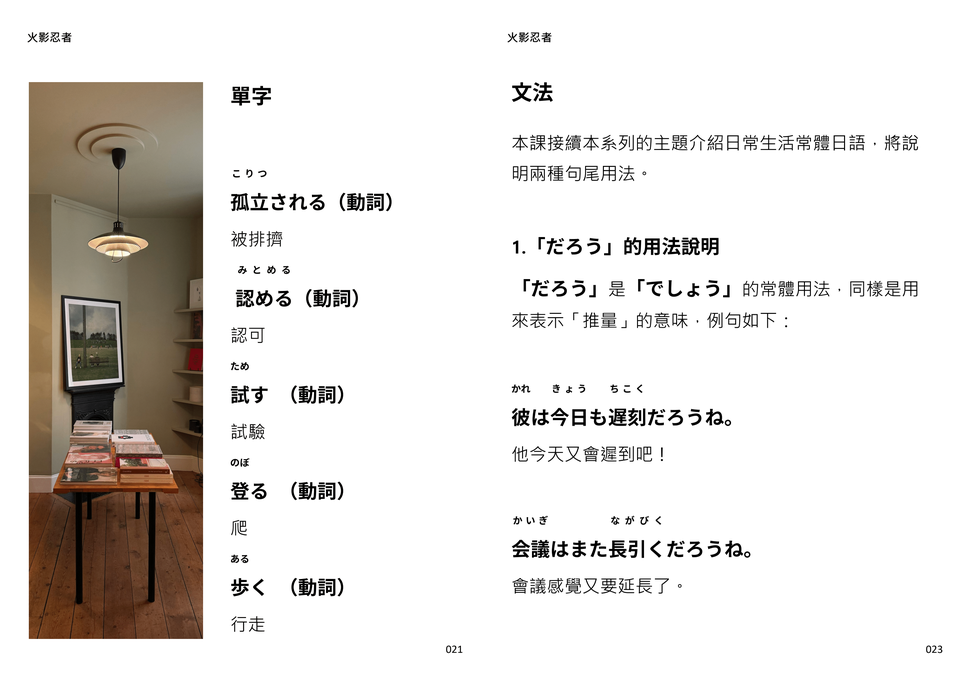 火影忍者

單字

こりつ
孤立される（動詞）

被排擠

みとめる
認める（動詞）

認可

ため
試す （動詞）

試驗

のぼ
登る （動詞）

爬

ある
歩く （動詞）

行走

021

火影忍者

文法

本課接續本系列的主題介紹日常生活常體日語，將說明兩種句尾用法。

1.「だろう」的用法說明

「だろう」是「でしょう」的常體用法，同樣是用來表示「推量」的意味，例句如下：

かれ きょう ちこく
彼は今日も遅刻だろうね。

他今天又會遲到吧！

かいぎ ながびく
会議はまた長引くだろうね。

會議感覺又要延長了。

023